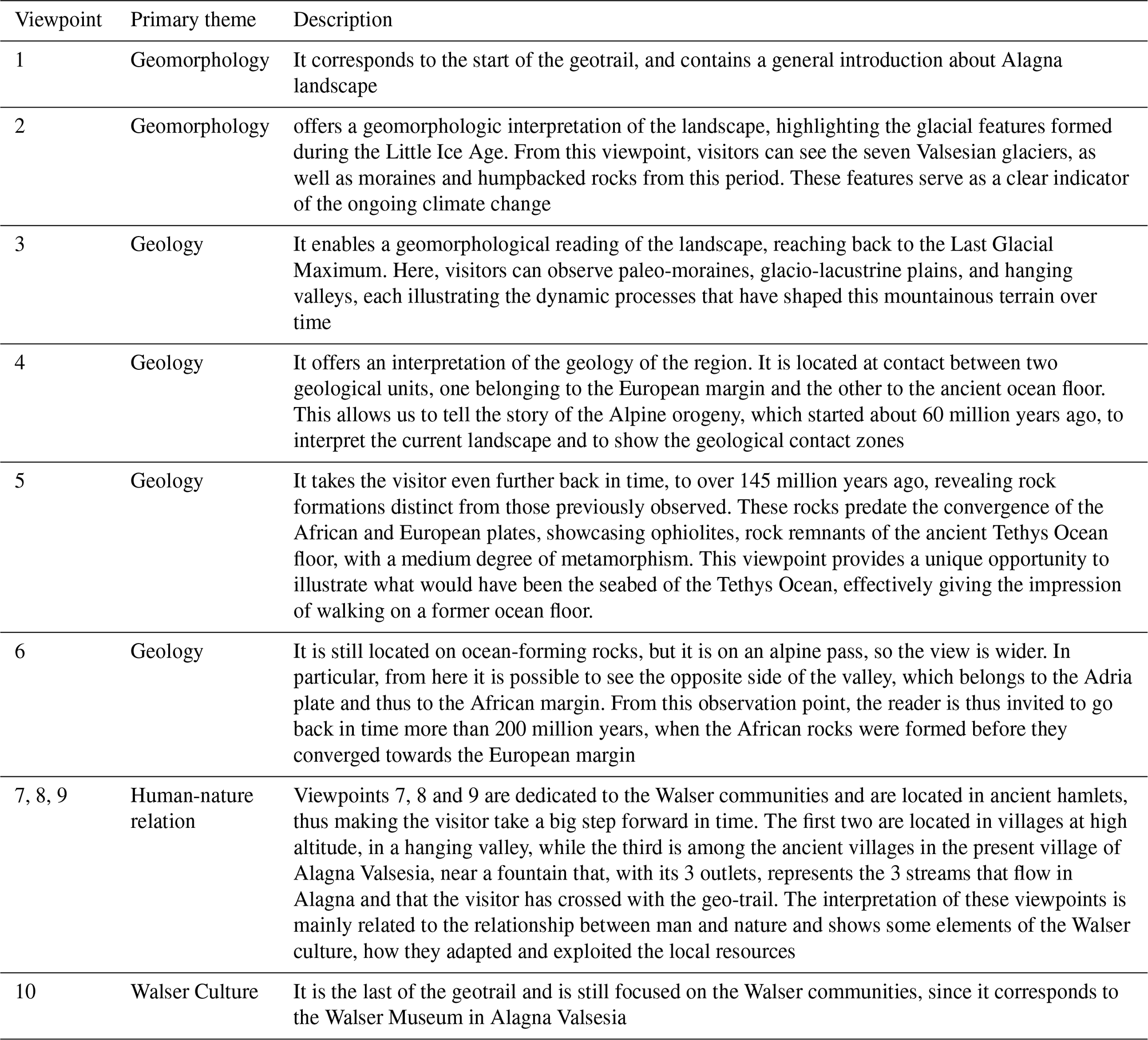 | Viewpoint | Primary theme | Description |
|---|---|---|
| 1 | Geomorphology | It corresponds to the start of the geotrail, and contains a general introduction about Alagna landscape |
| 2 | Geomorphology | offers a geomorphologic interpretation of the landscape, highlighting the glacial features formed during the Little Ice Age. From this viewpoint, visitors can see the seven Valsesian glaciers, as well as moraines and humpbacked rocks from this period. These features serve as a clear indicator of the ongoing climate change |
| 3 | Geology | It enables a geomorphological reading of the landscape, reaching back to the Last Glacial Maximum. Here, visitors can observe paleo-moraines, glacio-lacustrine plains, and hanging valleys, each illustrating the dynamic processes that have shaped this mountainous terrain over time |
| 4 | Geology | It offers an interpretation of the geology of the region. It is located at contact between two geological units, one belonging to the European margin and the other to the ancient ocean floor. This allows us to tell the story of the Alpine orogeny, which started about 60 million years ago, to interpret the current landscape and to show the geological contact zones |
| 5 | Geology | It takes the visitor even further back in time, to over 145 million years ago, revealing rock formations distinct from those previously observed. These rocks predate the convergence of the African and European plates, showcasing ophiolites, rock remnants of the ancient Tethys Ocean floor, with a medium degree of metamorphism. This viewpoint provides a unique opportunity to illustrate what would have been the seabed of the Tethys Ocean, effectively giving the impression of walking on a former ocean floor. |
| 6 | Geology | It is still located on ocean-forming rocks, but it is on an alpine pass, so the view is wider. In particular, from here it is possible to see the opposite side of the valley, which belongs to the Adria plate and thus to the African margin. From this observation point, the reader is thus invited to go back in time more than 200 million years, when the African rocks were formed before they converged towards the European margin |
| 7, 8, 9 | Human-nature relation | Viewpoints 7, 8 and 9 are dedicated to the Walser communities and are located in ancient hamlets, thus making the visitor take a big step forward in time. The first two are located in villages at high altitude, in a hanging valley, while the third is among the ancient villages in the present village of Alagna Valsesia, near a fountain that, with its 3 outlets, represents the 3 streams that flow in Alagna and that the visitor has crossed with the geo-trail. The interpretation of these viewpoints is mainly related to the relationship between man and nature and shows some elements of the Walser culture, how they adapted and exploited the local resources |
| 10 | Walser Culture | It is the last of the geotrail and is still focused on the Walser communities, since it corresponds to the Walser Museum in Alagna Valsesia |